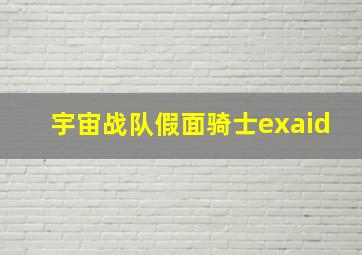 宇宙战队假面骑士exaid